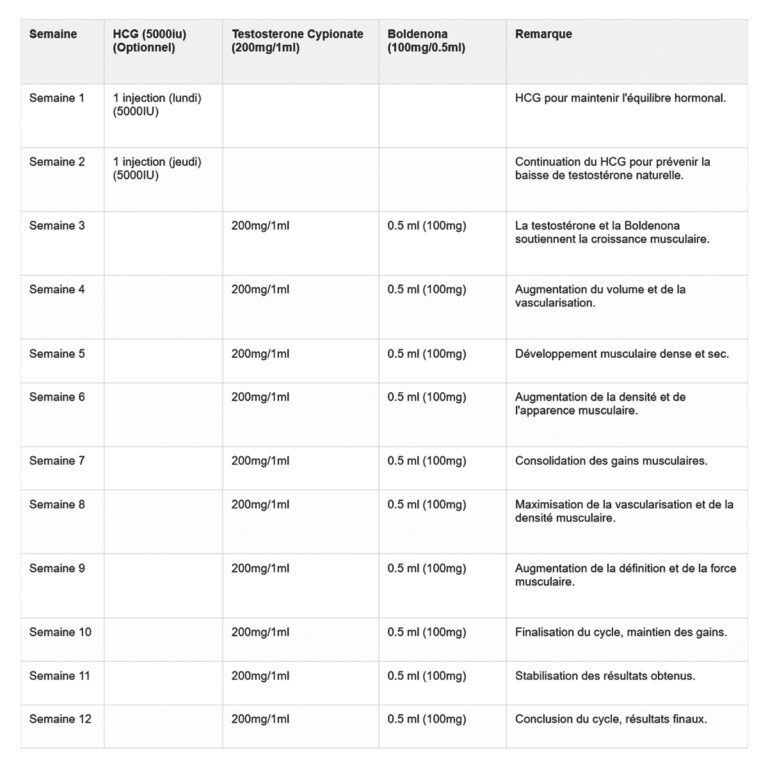 | Semaine | HCG (5000iu) (Optionnel) | Testosterone Cypionate (200mg/1ml) | Boldenona (100mg/0.5ml) | Remarque |
|---|---|---|---|---|
| Semaine 1 | 1 injection (lundi) (5000IU) | | | HCG pour maintenir l'équilibre hormonal. |
| Semaine 2 | 1 injection (jeudi) (5000IU) | | | Continuation du HCG pour prévenir la baisse de testostérone naturelle. |
| Semaine 3 | | 200mg/1ml | 0.5 ml (100mg) | La testostérone et la Boldenona soutiennent la croissance musculaire. |
| Semaine 4 | | 200mg/1ml | 0.5 ml (100mg) | Augmentation du volume et de la vascularisation. |
| Semaine 5 | | 200mg/1ml | 0.5 ml (100mg) | Développement musculaire dense et sec. |
| Semaine 6 | | 200mg/1ml | 0.5 ml (100mg) | Augmentation de la densité et de l'apparence musculaire. |
| Semaine 7 | | 200mg/1ml | 0.5 ml (100mg) | Consolidation des gains musculaires. |
| Semaine 8 | | 200mg/1ml | 0.5 ml (100mg) | Maximisation de la vascularisation et de la densité musculaire. |
| Semaine 9 | | 200mg/1ml | 0.5 ml (100mg) | Augmentation de la définition et de la force musculaire. |
| Semaine 10 | | 200mg/1ml | 0.5 ml (100mg) | Finalisation du cycle, maintien des gains. |
| Semaine 11 | | 200mg/1ml | 0.5 ml (100mg) | Stabilisation des résultats obtenus. |
| Semaine 12 | | 200mg/1ml | 0.5 ml (100mg) | Conclusion du cycle, résultats finaux. |